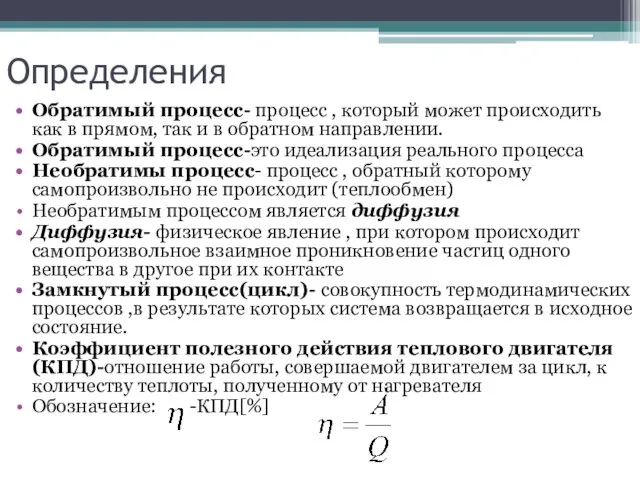 Определения

• Обратимый процесс- процесс , который может происходить как в прямом, так и в обратном направлении.
• Обратимый процесс-это идеализация реального процесса
• Необратимы процесс- процесс , обратный которому самопроизвольно не происходит (теплообмен)
• Необратимым процессом является диффузия
• Диффузия- физическое явление , при котором происходит самопроизвольное взаимное проникновение частиц одного вещества в другое при их контакте
• Замкнутый процесс(цикл)- совокупность термодинамических процессов ,в результате которых система возвращается в исходное состояние.
• Коэффициент полезного действия теплового двигателя (КПД)-отношение работы, совершаемой двигателем за цикл, к количеству теплоты, полученному от нагревателя
• Обозначение: $\eta$ -КПД[%]

$\eta = \frac{A}{Q}$